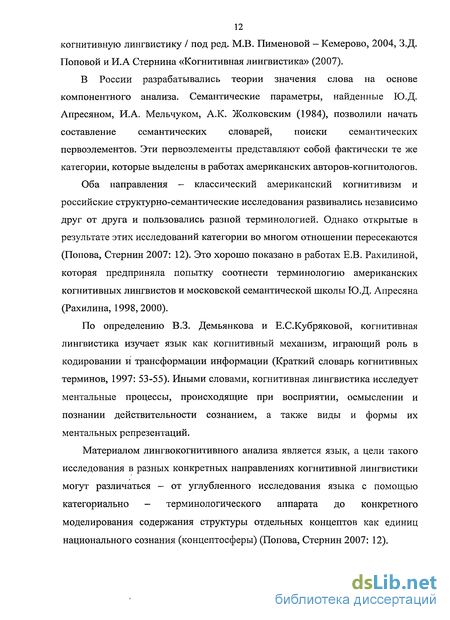 12

когнитивную лингвистику / под ред. М.В. Пименовой – Кемерово, 2004, З.Д. Поповой и И.А Стернина «Когнитивная лингвистика» (2007).

В России разрабатывались теории значения слова на основе компонентного анализа. Семантические параметры, найденные Ю.Д. Апресяном, И.А. Мельчуком, А.К. Жолковским (1984), позволили начать составление семантических словарей, поиски семантических первоэлементов. Эти первоэлементы представляют собой фактически те же категории, которые выделены в работах американских авторов-когнитологов.

Оба направления – классический американский когнитивизм и российские структурно-семантические исследования развивались независимо друг от друга и пользовались разной терминологией. Однако открытые в результате этих исследований категории во многом отношении пересекаются (Попова, Стернин 2007: 12). Это хорошо показано в работах Е.В. Рахилиной, которая предприняла попытку соотнести терминологию американских когнитивных лингвистов и московской семантической школы Ю.Д. Апресяна (Рахилина, 1998, 2000).

По определению В.З. Демьянкова и Е.С.Кубряковой, когнитивная лингвистика изучает язык как когнитивный механизм, играющий роль в кодировании и трансформации информации (Краткий словарь когнитивных терминов, 1997: 53-55). Иными словами, когнитивная лингвистика исследует ментальные процессы, происходящие при восприятии, осмыслении и познании действительности сознанием, а также виды и формы их ментальных репрезентаций.

Материалом лингвокогнитивного анализа является язык, а цели такого исследования в разных конкретных направлениях когнитивной лингвистики могут различаться – от углубленного исследования языка с помощью категориально – терминологического аппарата до конкретного моделирования содержания структуры отдельных концептов как единиц национального сознания (концептосферы) (Попова, Стернин 2007: 12).

dsLib.net
библиотека диссертаций